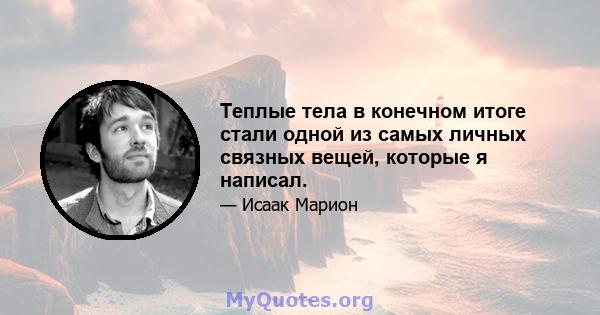 Теплые тела в конечном итоге стали одной из самых личных связных вещей, которые я написал.

— Исаак Марион

MyQuotes.org